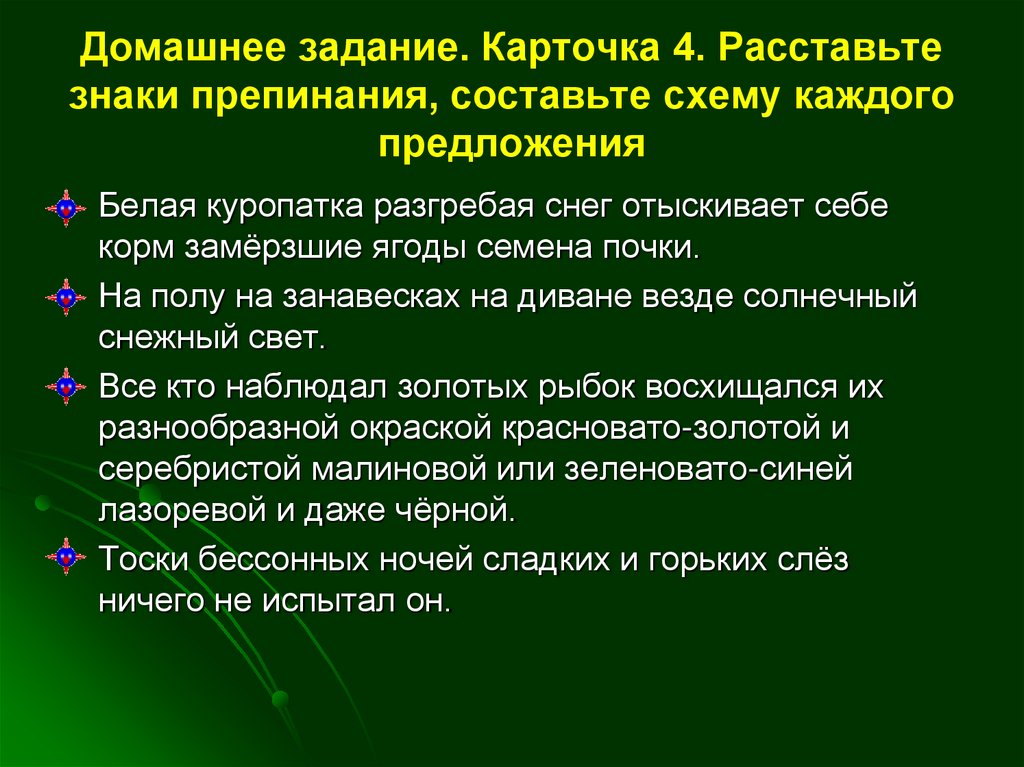 Домашнее задание. Карточка 4. Расставьте знаки препинания, составьте схему каждого предложения

Белая куропатка разгребая снег отыскивает себе корм замёрзшие ягоды семена почки.

На полу на занавесках на диване везде солнечный снежный свет.

Все кто наблюдал золотых рыбок восхищался их разнообразной окраской красновато-золотой и серебристой малиновой или зеленовато-синей лазоревой и даже чёрной.

Тоски бессонных ночей сладких и горьких слёз ничего не испытал он.